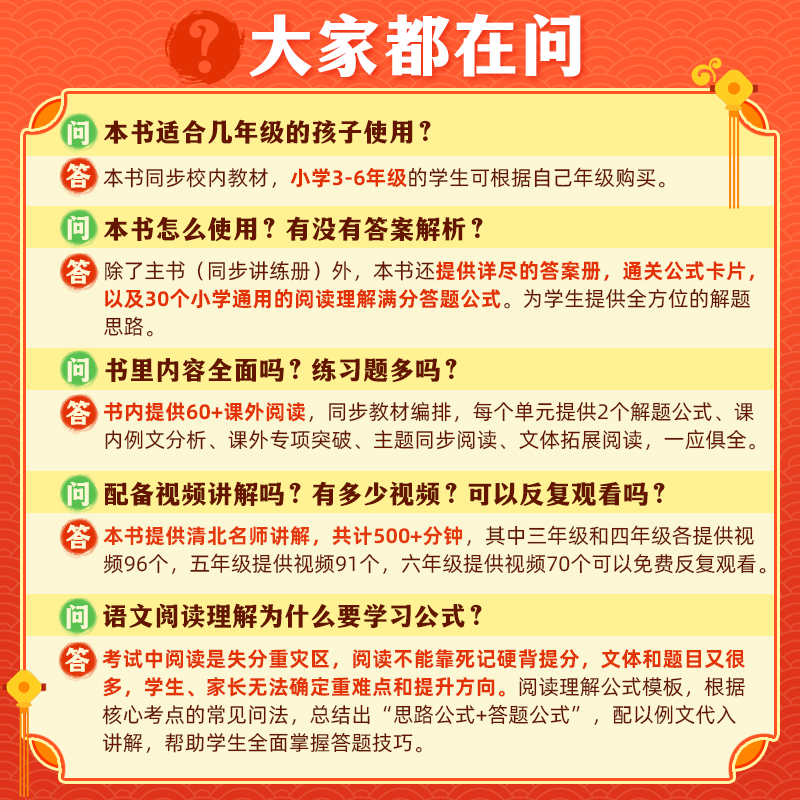 ?

大家都在问

问 本书适合几年级的孩子使用？

答 本书同步校内教材，小学3-6年级的学生可根据自己年级购买。

问 本书怎么使用？有没有答案解析？

答 除了主书（同步讲练册）外，本书还提供详尽的答案册，通关公式卡片，以及30个小学通用的阅读理解满分答题公式。为学生提供全方位的解题思路。

问 书里内容全面吗？练习题多吗？

答 书内提供60+课外阅读，同步教材编排，每个单元提供2个解题公式、课内例文分析、课外专项突破、主题同步阅读、文体拓展阅读，一应俱全。

问 配备视频讲解吗？有多少视频？可以反复观看吗？

答 本书提供清北名师讲解，共计500+分钟，其中三年级和四年级各提供视频96个，五年级提供视频91个，六年级提供视频70个可以免费反复观看。

问 语文阅读理解为什么要学习公式？

答 考试中阅读是失分重灾区，阅读不能靠死记硬背提分，文体和题目又很多，学生、家长无法确定重难点和提升方向。阅读理解公式模板，根据核心考点的常见问法，总结出“思路公式+答题公式”，配以例文代入讲解，帮助学生全面掌握答题技巧。